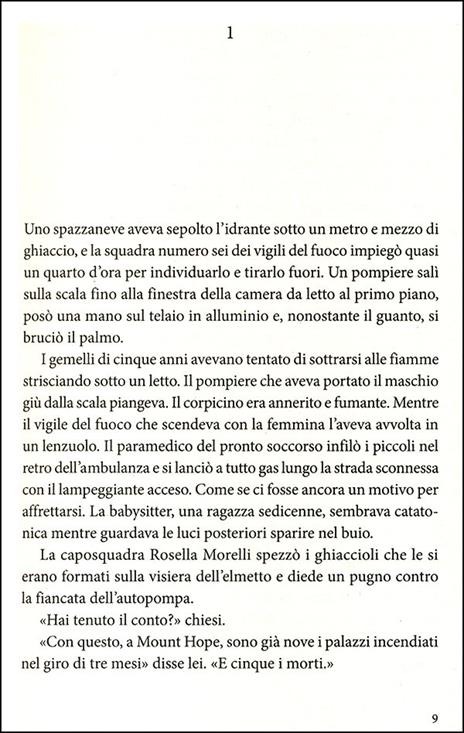 1

Uno spazzaneve aveva sepolto l'idrante sotto un metro e mezzo di ghiaccio, e la squadra numero sei dei vigili del fuoco impiegò quasi un quarto d'ora per individuarlo e tirarlo fuori. Un pompiere salì sulla scala fino alla finestra della camera da letto al primo piano, posò una mano sul telaio in alluminio e, nonostante il guanto, si bruciò il palmo.

I gemelli di cinque anni avevano tentato di sottrarsi alle fiamme strisciando sotto un letto. Il pompiere che aveva portato il maschio giù dalla scala piangeva. Il corpicino era annerito e fumante. Mentre il vigile del fuoco che scendeva con la femmina l'aveva avvolta in un lenzuolo. Il paramedico del pronto soccorso infilò i piccoli nel retro dell'ambulanza e si lanciò a tutto gas lungo la strada sconnessa con il lampeggiante acceso. Come se ci fosse ancora un motivo per affrettarsi. La babysitter, una ragazza sedicenne, sembrava catatonica mentre guardava le luci posteriori sparire nel buio.

La caposquadra Rosella Morelli spezzò i ghiaccioli che le si erano formati sulla visiera dell'elmetto e diede un pugno contro la fiancata dell'autopompa.

«Hai tenuto il conto?» chiesi.

«Con questo, a Mount Hope, sono già nove i palazzi incendiati nel giro di tre mesi» disse lei. «E cinque i morti.»

9